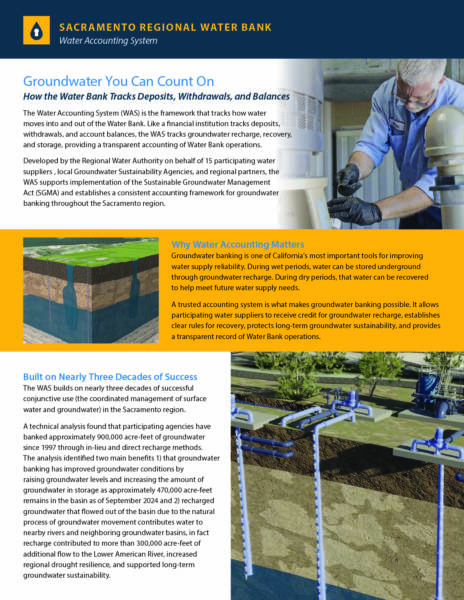 SACRAMENTO REGIONAL WATER BANK
Water Accounting System

Groundwater You Can Count On

How the Water Bank Tracks Deposits, Withdrawals, and Balances

The Water Accounting System (WAS) is the framework that tracks how water moves into and out of the Water Bank. Like a financial institution tracks deposits, withdrawals, and account balances, the WAS tracks groundwater recharge, recovery, and storage, providing a transparent accounting of Water Bank operations.

Developed by the Regional Water Authority on behalf of 15 participating water suppliers , local Groundwater Sustainability Agencies, and regional partners, the WAS supports implementation of the Sustainable Groundwater Management Act (SGMA) and establishes a consistent accounting framework for groundwater banking throughout the Sacramento region.

Why Water Accounting Matters

Groundwater banking is one of California's most important tools for improving water supply reliability. During wet periods, water can be stored underground through groundwater recharge. During dry periods, that water can be recovered to help meet future water supply needs.

A trusted accounting system is what makes groundwater banking possible. It allows participating water suppliers to receive credit for groundwater recharge, establishes clear rules for recovery, protects long-term groundwater sustainability, and provides a transparent record of Water Bank operations.

Built on Nearly Three Decades of Success

The WAS builds on nearly three decades of successful conjunctive use (the coordinated management of surface water and groundwater) in the Sacramento region.

A technical analysis found that participating agencies have banked approximately 900,000 acre-feet of groundwater since 1997 through in-lieu and direct recharge methods. The analysis identified two main benefits 1) that groundwater banking has improved groundwater conditions by raising groundwater levels and increasing the amount of groundwater in storage as approximately 470,000 acre-feet remains in the basin as of September 2024 and 2) recharged groundwater that flowed out of the basin due to the natural process of groundwater movement contributes water to nearby rivers and neighboring groundwater basins, in fact recharge contributed to more than 300,000 acre-feet of additional flow to the Lower American River, increased regional drought resilience, and supported long-term groundwater sustainability.